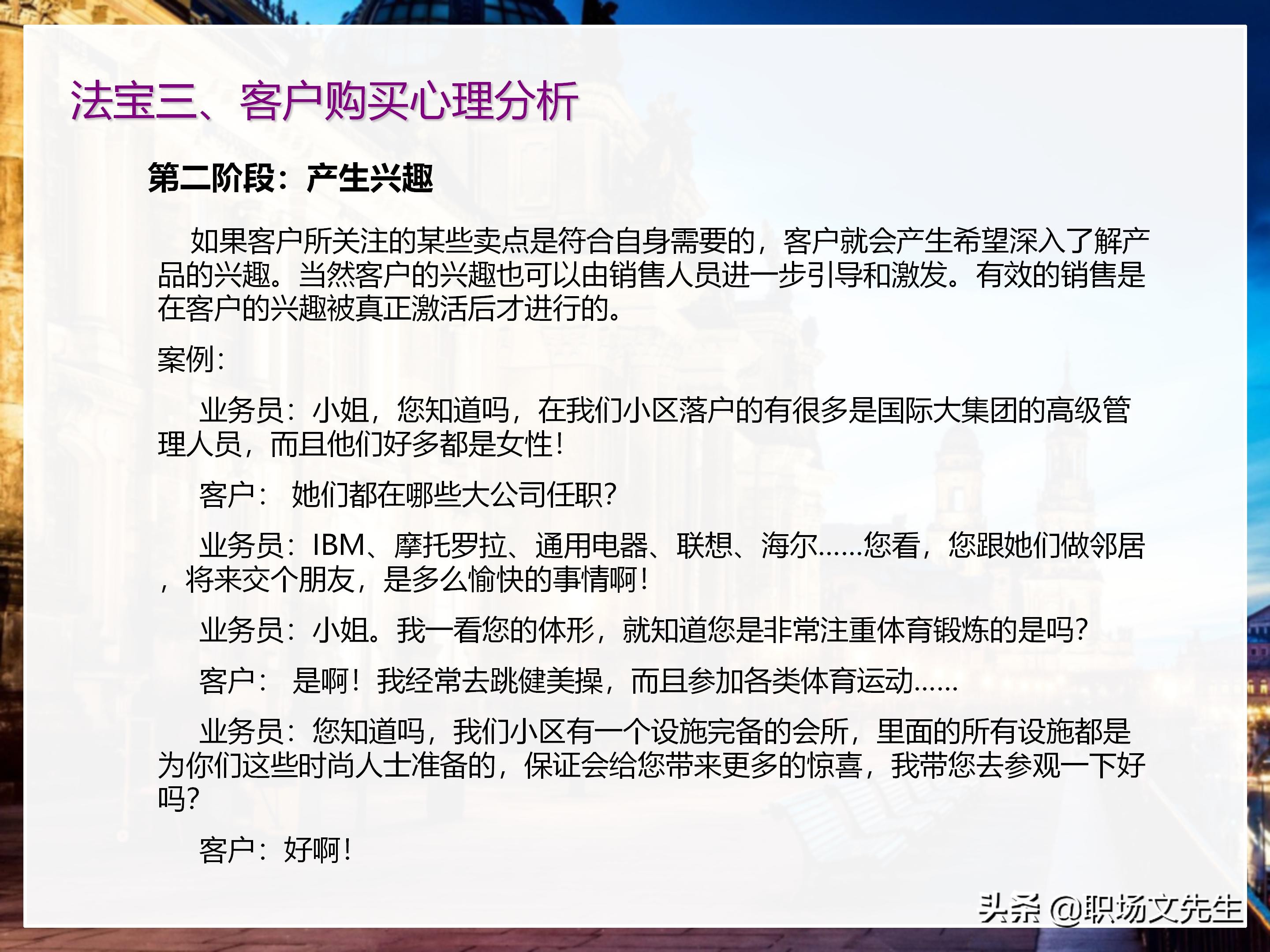 法宝三、客户购买心理分析

第二阶段：产生兴趣

如果客户所关注的某些卖点是符合自身需要的，客户就会产生希望深入了解产品的兴趣。当然客户的兴趣也可以由销售人员进一步引导和激发。有效的销售是在客户的兴趣被真正激活后才进行的。

案例：

业务员：小姐，您知道吗，在我们小区落户的有很多是国际大集团的高级管理人员，而且他们好多都是女性！

客户：  她们都在哪些大公司任职？

业务员：IBM、摩托罗拉、通用电器、联想、海尔……您看，您跟她们做邻居，将来交个朋友，是多么愉快的事情啊！

业务员：小姐。我一看您的体形，就知道您是非常注重体育锻炼的是吗？

客户：  是啊！我经常去跳健美操，而且参加各类体育运动……

业务员：您知道吗，我们小区有一个设施完备的会所，里面的所有设施都是为你们这些时尚人士准备的，保证会给您带来更多的惊喜，我带您去参观一下好吗？

客户：好啊！

头条 @职场文先生